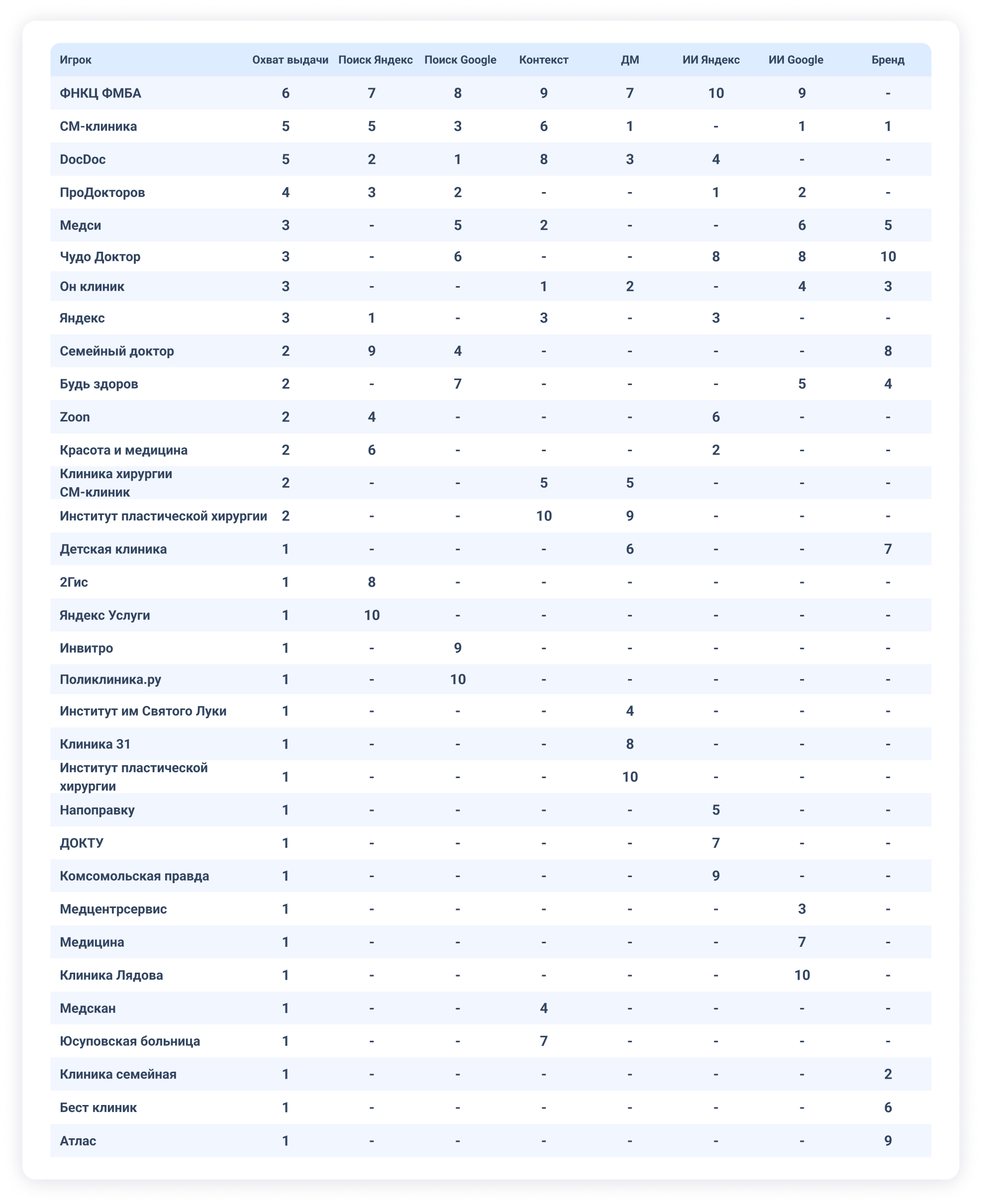 | Игрок | Охват выдачи | Поиск Яндекс | Поиск Google | Контекст | ДМ | ИИ Яндекс | ИИ Google | Бренд |
|---|---|---|---|---|---|---|---|---|
| ФНКЦ ФМБА | 6 | 7 | 8 | 9 | 7 | 10 | 9 | - |
| СМ-клиника | 5 | 5 | 3 | 6 | 1 | - | 1 | 1 |
| DocDoc | 5 | 2 | 1 | 8 | 3 | 4 | - | - |
| ПроДокторов | 4 | 3 | 2 | - | - | 1 | 2 | - |
| Медси | 3 | - | 5 | 2 | - | - | 6 | 5 |
| Чудо Доктор | 3 | - | 6 | - | - | 8 | 8 | 10 |
| Он клиник | 3 | - | - | 1 | 2 | - | 4 | 3 |
| Яндекс | 3 | 1 | - | 3 | - | 3 | - | - |
| Семейный доктор | 2 | 9 | 4 | - | - | - | - | 8 |
| Будь здоров | 2 | - | 7 | - | - | - | 5 | 4 |
| Zoon | 2 | 4 | - | - | - | 6 | - | - |
| Красота и медицина | 2 | 6 | - | - | - | 2 | - | - |
| Клиника хирургии СМ-клиник | 2 | - | - | 5 | 5 | - | - | - |
| Институт пластической хирургии | 2 | - | - | 10 | 9 | - | - | - |
| Детская клиника | 1 | - | - | - | 6 | - | - | 7 |
| 2Гис | 1 | 8 | - | - | - | - | - | - |
| Яндекс Услуги | 1 | 10 | - | - | - | - | - | - |
| Инвитро | 1 | - | 9 | - | - | - | - | - |
| Поликлиника.ру | 1 | - | 10 | - | - | - | - | - |
| Институт им Святого Луки | 1 | - | - | - | 4 | - | - | - |
| Клиника 31 | 1 | - | - | - | 8 | - | - | - |
| Институт пластической хирургии | 1 | - | - | - | 10 | - | - | - |
| Напоправку | 1 | - | - | - | - | 5 | - | - |
| ДОКТУ | 1 | - | - | - | - | 7 | - | - |
| Комсомольская правда | 1 | - | - | - | - | 9 | - | - |
| Медцентрсервис | 1 | - | - | - | - | - | 3 | - |
| Медицина | 1 | - | - | - | - | - | 7 | - |
| Клиника Лядова | 1 | - | - | - | - | - | 10 | - |
| Медскан | 1 | - | - | 4 | - | - | - | - |
| Юсуповская больница | 1 | - | - | 7 | - | - | - | - |
| Клиника семейная | 1 | - | - | - | - | - | - | 2 |
| Бест клиник | 1 | - | - | - | - | - | - | 6 |
| Атлас | 1 | - | - | - | - | - | - | 9 |